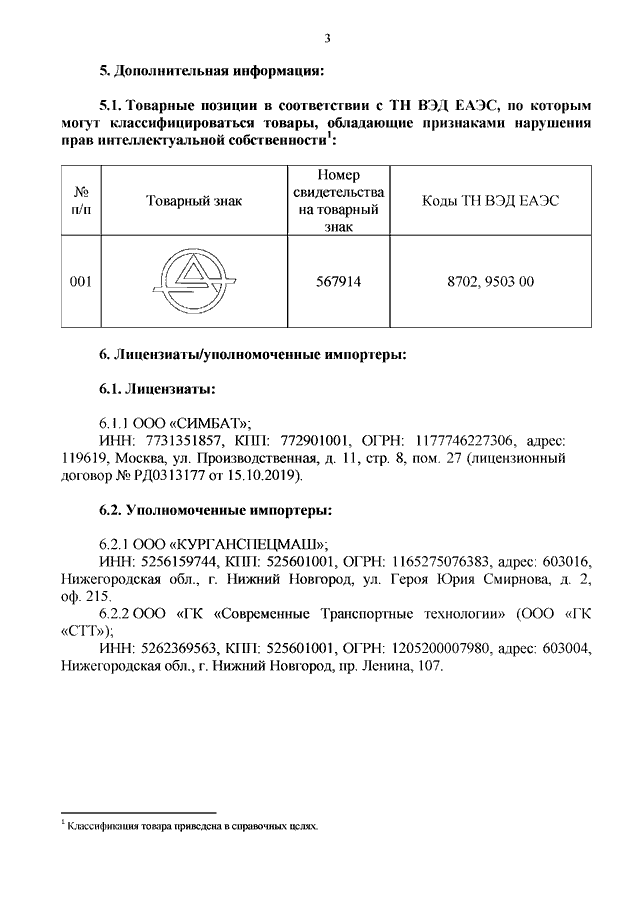 3

5. Дополнительная информация:

5.1. Товарные позиции в соответствии с ТН ВЭД ЕАЭС, по которым могут классифицироваться товары, обладающие признаками нарушения прав интеллектуальной собственности$^1$:

| № п/п | Товарный знак | Номер свидетельства на товарный знак | Коды ТН ВЭД ЕАЭС |
|---|---|---|---|
| 001 | | 567914 | 8702, 9503 00 |

6. Лицензиаты/уполномоченные импортеры:

6.1. Лицензиаты:

6.1.1 ООО «СИМБАТ»;
ИНН: 7731351857, КПП: 772901001, ОГРН: 1177746227306, адрес: 119619, Москва, ул. Производственная, д. 11, стр. 8, пом. 27 (лицензионный договор № РД0313177 от 15.10.2019).

6.2. Уполномоченные импортеры:

6.2.1 ООО «КУРГАНСПЕЦМАШ»;
ИНН: 5256159744, КПП: 525601001, ОГРН: 1165275076383, адрес: 603016, Нижегородская обл., г. Нижний Новгород, ул. Героя Юрия Смирнова, д. 2, оф. 215.
6.2.2 ООО «ГК «Современные Транспортные технологии» (ООО «ГК «СТТ»);
ИНН: 5262369563, КПП: 525601001, ОГРН: 1205200007980, адрес: 603004, Нижегородская обл., г. Нижний Новгород, пр. Ленина, 107.

$^1$ Классификация товара приведена в справочных целях.